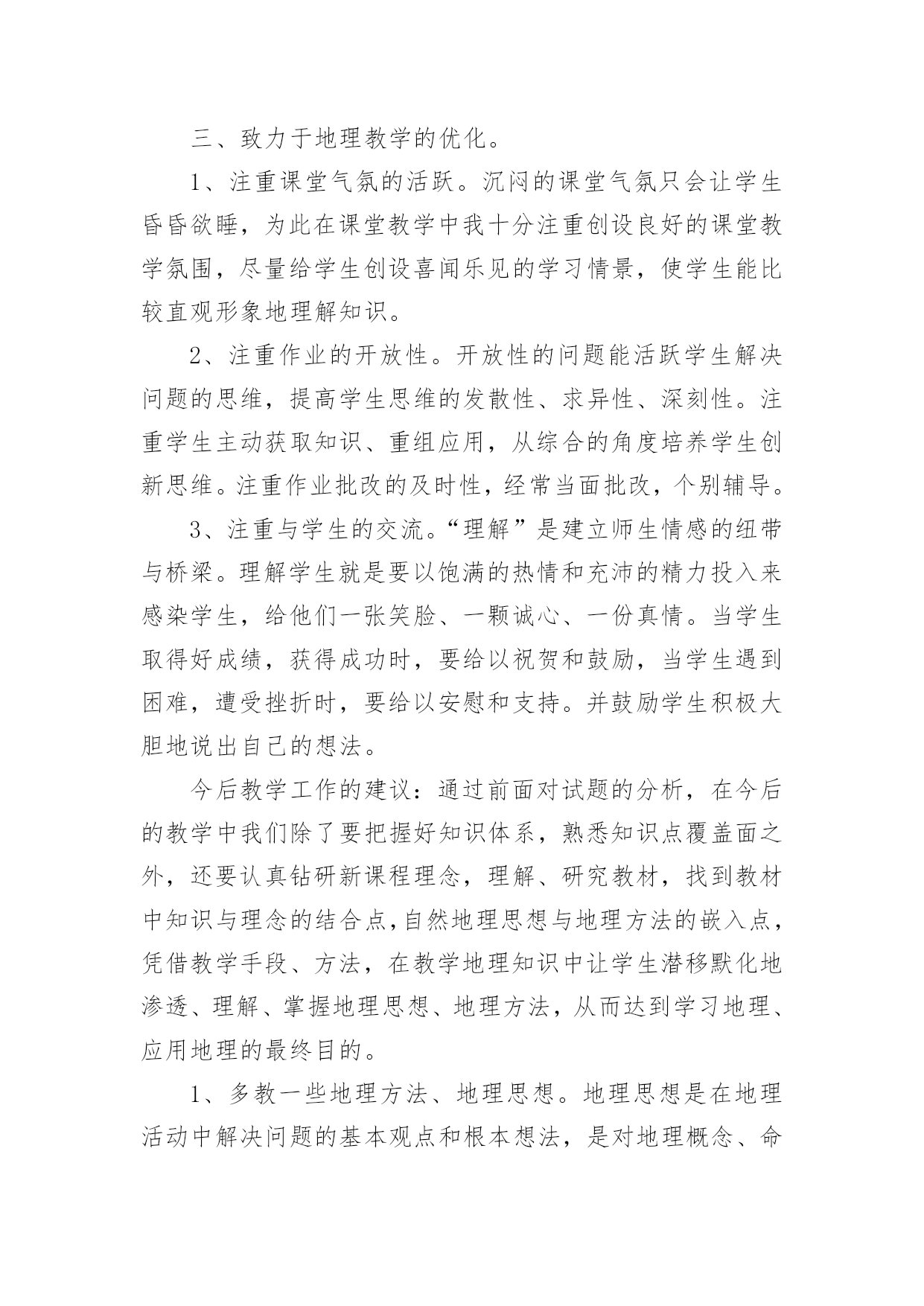 三、致力于地理教学的优化。

1、注重课堂气氛的活跃。沉闷的课堂气氛只会让学生昏昏欲睡，为此在课堂教学中我十分注重创设良好的课堂教学氛围，尽量给学生创设喜闻乐见的学习情景，使学生能比较直观形象地理解知识。

2、注重作业的开放性。开放性的问题能活跃学生解决问题的思维，提高学生思维的发散性、求异性、深刻性。注重学生主动获取知识、重组应用，从综合的角度培养学生创新思维。注重作业批改的及时性，经常当面批改，个别辅导。

3、注重与学生的交流。“理解”是建立师生情感的纽带与桥梁。理解学生就是要以饱满的热情和充沛的精力投入来感染学生，给他们一张笑脸、一颗诚心、一份真情。当学生取得好成绩，获得成功时，要给以祝贺和鼓励，当学生遇到困难，遭受挫折时，要给以安慰和支持。并鼓励学生积极大胆地说出自己的想法。

今后教学工作的建议：通过前面对试题的分析，在今后的教学中我们除了要把握好知识体系，熟悉知识点覆盖面之外，还要认真钻研新课程理念，理解、研究教材，找到教材中知识与理念的结合点，自然地理思想与地理方法的嵌入点，凭借教学手段、方法，在教学地理知识中让学生潜移默化地渗透、理解、掌握地理思想、地理方法，从而达到学习地理、应用地理的最终目的。

1、多教一些地理方法、地理思想。地理思想是在地理活动中解决问题的基本观点和根本想法，是对地理概念、命